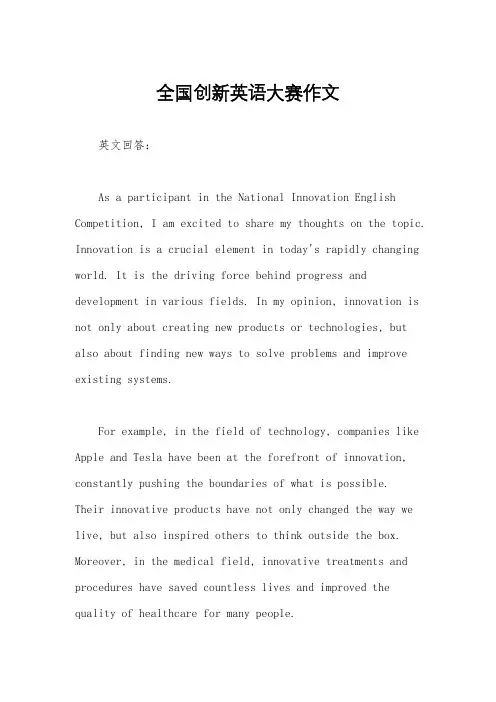 全国创新英语大赛作文

英文回答：

As a participant in the National Innovation English Competition, I am excited to share my thoughts on the topic. Innovation is a crucial element in today's rapidly changing world. It is the driving force behind progress and development in various fields. In my opinion, innovation is not only about creating new products or technologies, but also about finding new ways to solve problems and improve existing systems.

For example, in the field of technology, companies like Apple and Tesla have been at the forefront of innovation, constantly pushing the boundaries of what is possible. Their innovative products have not only changed the way we live, but also inspired others to think outside the box. Moreover, in the medical field, innovative treatments and procedures have saved countless lives and improved the quality of healthcare for many people.